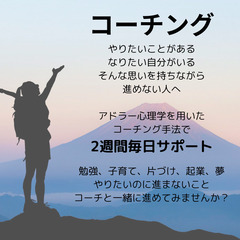 コーチング

やりたいことがある
なりたい自分がいる
そんな思いを持ちながら
進めない人へ

アドラー心理学を用いた
コーチング手法で
2週間毎日サポート

勉強、子育て、片づけ、起業、夢
やりたいのに進まないこと
コーチと一緒に進めてみませんか？